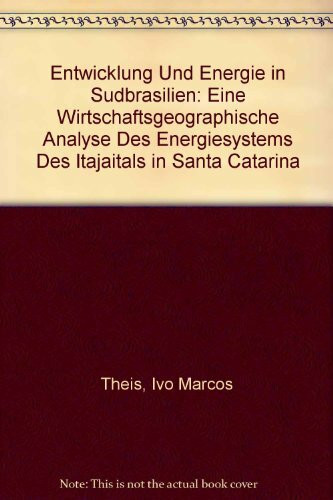 Entwicklung Und Energie in Sudbrasilien: Eine Wirtschaftsgeographische Analyse Des Energiesystems Des Itajaitals in Santa Catarina

Theis, Ivo Marcos

Note: This is not the actual book cover